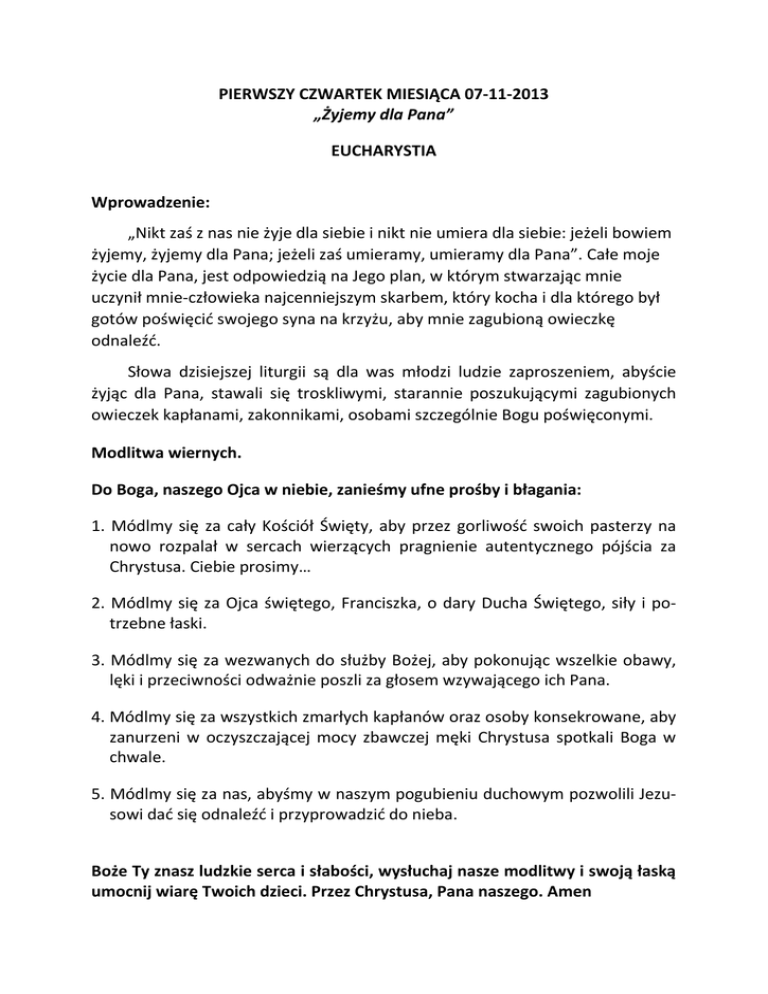 PIERWSZY CZWARTEK MIESIĄCA 07-11-2013
„Żyjemy dla Pana”

EUCHARYSTIA

Wprowadzenie:

„Nikt zaś z nas nie żyje dla siebie i nikt nie umiera dla siebie: jeżeli bowiem żyjemy, żyjemy dla Pana; jeżeli zaś umieramy, umieramy dla Pana”. Całe moje życie dla Pana, jest odpowiedzią na Jego plan, w którym stwarzając mnie uczynił mnie-człowieka najcenniejszym skarbem, który kocha i dla którego był gotów poświęcić swojego syna na krzyżu, aby mnie zagubioną owieczkę odnaleźć.

Słowa dzisiejszej liturgii są dla was młodzi ludzie zaproszeniem, abyście żyjąc dla Pana, stawali się troskliwymi, starannie poszukującymi zagubionych owieczek kapłanami, zakonnikami, osobami szczególnie Bogu poświęconymi.

Modlitwa wiernych.

Do Boga, naszego Ojca w niebie, zanieśmy ufne prośby i błagania:

1. Módlmy się za cały Kościół Święty, aby przez gorliwość swoich pasterzy na nowo rozpalał w sercach wierzących pragnienie autentycznego pójścia za Chrystusa. Ciebie prosimy…

2. Módlmy się za Ojca świętego, Franciszka, o dary Ducha Świętego, siły i potrzebne łaski.

3. Módlmy się za wezwanych do służby Bożej, aby pokonując wszelkie obawy, lęki i przeciwności odważnie poszli za głosem wzywającego ich Pana.

4. Módlmy się za wszystkich zmarłych kapłanów oraz osoby konsekrowane, aby zanurzeni w oczyszczającej mocy zbawczej męki Chrystusa spotkali Boga w chwale.

5. Módlmy się za nas, abyśmy w naszym pogubieniu duchowym pozwolili Jezusowi dać się odnaleźć i przyprowadzić do nieba.

Boże Ty znasz ludzkie serca i słabości, wysłuchaj nasze modlitwy i swoją łaską umocnij wiarę Twoich dzieci. Przez Chrystusa, Pana naszego. Amen